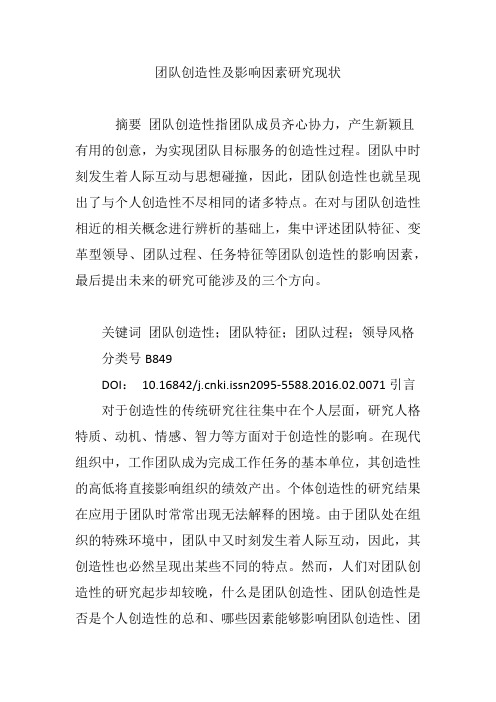 团队创造性及影响因素研究现状

摘要 团队创造性指团队成员齐心协力，产生新颖且有用的创意，为实现团队目标服务的创造性过程。团队中时刻发生着人际互动与思想碰撞，因此，团队创造性也就呈现出了与个人创造性不尽相同的诸多特点。在对与团队创造性相近的相关概念进行辨析的基础上，集中评述团队特征、变革型领导、团队过程、任务特征等团队创造性的影响因素，最后提出未来的研究可能涉及的三个方向。

关键词 团队创造性；团队特征；团队过程；领导风格

分类号 B849

DOI： 10.16842/j.cnki.issn2095-5588.2016.02.0071 引言

对于创造性的传统研究往往集中在个人层面，研究人格特质、动机、情感、智力等方面对于创造性的影响。在现代组织中，工作团队成为完成工作任务的基本单位，其创造性的高低将直接影响组织的绩效产出。个体创造性的研究结果在应用于团队时常常出现无法解释的困境。由于团队处在组织的特殊环境中，团队中又时刻发生着人际互动，因此，其创造性也必然呈现出某些不同的特点。然而，人们对团队创造性的研究起步却较晚，什么是团队创造性、团队创造性是否是个人创造性的总和、哪些因素能够影响团队创造性、团